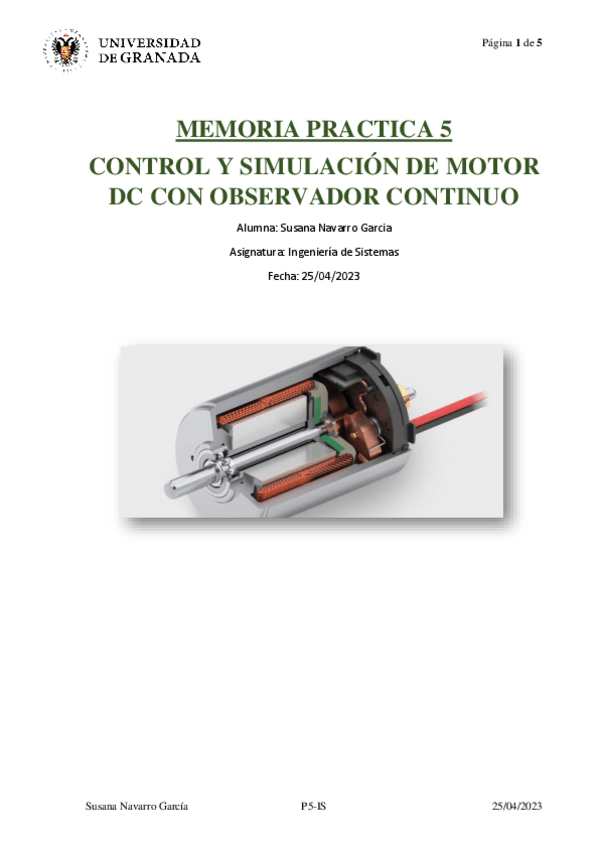 UNIVERSIDAD
DE GRANADA

Página 1 de 5

MEMORIA PRACTICA 5

CONTROL Y SIMULACIÓN DE MOTOR DC CON OBSERVADOR CONTINUO

Alumna: Susana Navarro Garcia

Asignatura: Ingeniería de Sistemas

Fecha: 25/04/2023

Susana Navarro García P5-IS 25/04/2023